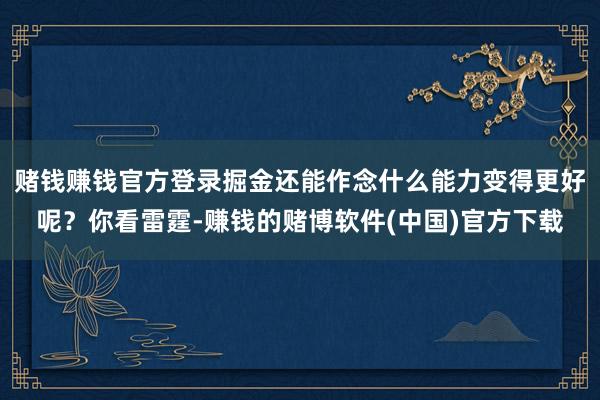 赌钱赚钱官方登录掘金还能作念什么能力变得更好呢？你看雷霆-赚钱的赌博软件(中国)官方下载